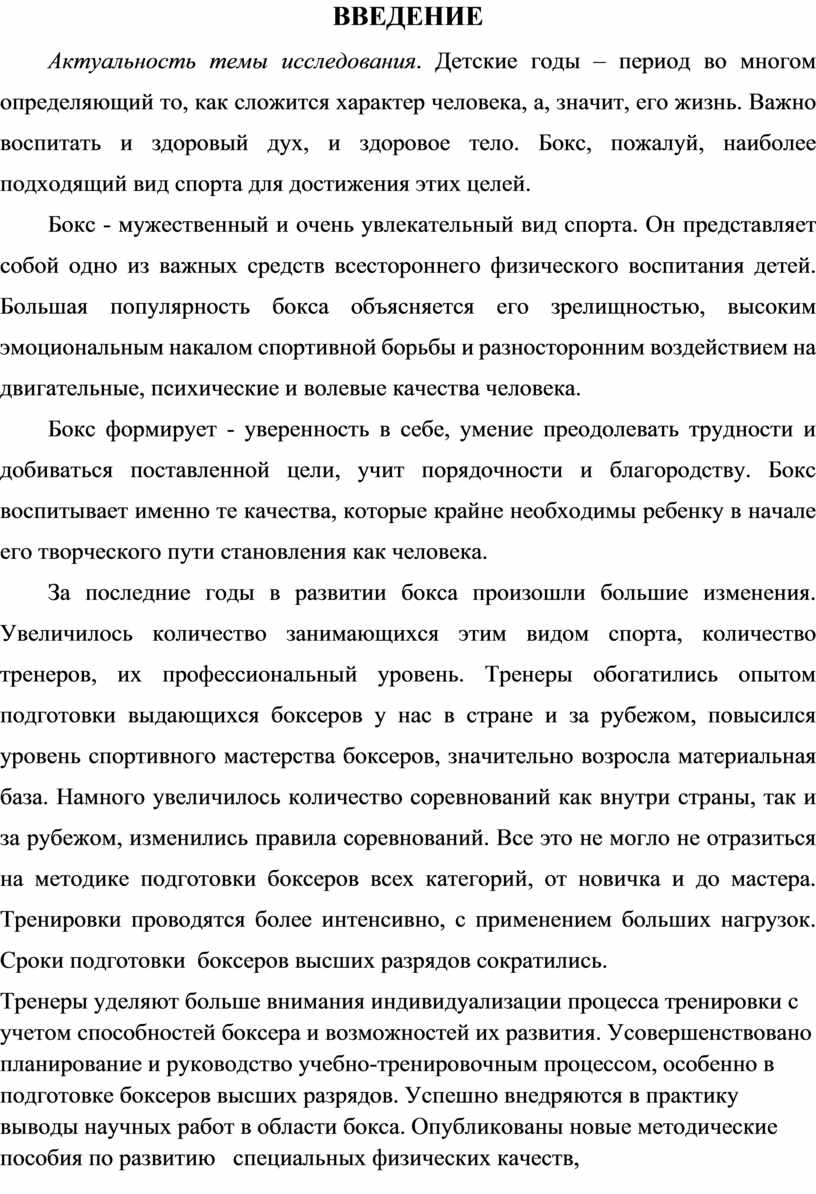 ВВЕДЕНИЕ

Актуальность темы исследования. Детские годы – период во многом определяющий то, как сложится характер человека, а, значит, его жизнь. Важно воспитать и здоровый дух, и здоровое тело. Бокс, пожалуй, наиболее подходящий вид спорта для достижения этих целей.

Бокс - мужественный и очень увлекательный вид спорта. Он представляет собой одно из важных средств всестороннего физического воспитания детей. Большая популярность бокса объясняется его зрелищностью, высоким эмоциональным накалом спортивной борьбы и разносторонним воздействием на двигательные, психические и волевые качества человека.

Бокс формирует - уверенность в себе, умение преодолевать трудности и добиваться поставленной цели, учит порядочности и благородству. Бокс воспитывает именно те качества, которые крайне необходимы ребенку в начале его творческого пути становления как человека.

За последние годы в развитии бокса произошли большие изменения. Увеличилось количество занимающихся этим видом спорта, количество тренеров, их профессиональный уровень. Тренеры обогатились опытом подготовки выдающихся боксеров у нас в стране и за рубежом, повысился уровень спортивного мастерства боксеров, значительно возросла материальная база. Намного увеличилось количество соревнований как внутри страны, так и за рубежом, изменились правила соревнований. Все это не могло не отразиться на методике подготовки боксеров всех категорий, от новичка и до мастера. Тренировки проводятся более интенсивно, с применением больших нагрузок. Сроки подготовки боксеров высших разрядов сократились.

Тренеры уделяют больше внимания индивидуализации процесса тренировки с учетом способностей боксера и возможностей их развития. Усовершенствовано планирование и руководство учебно-тренировочным процессом, особенно в подготовке боксеров высших разрядов. Успешно внедряются в практику выводы научных работ в области бокса. Опубликованы новые методические пособия по развитию специальных физических качеств,